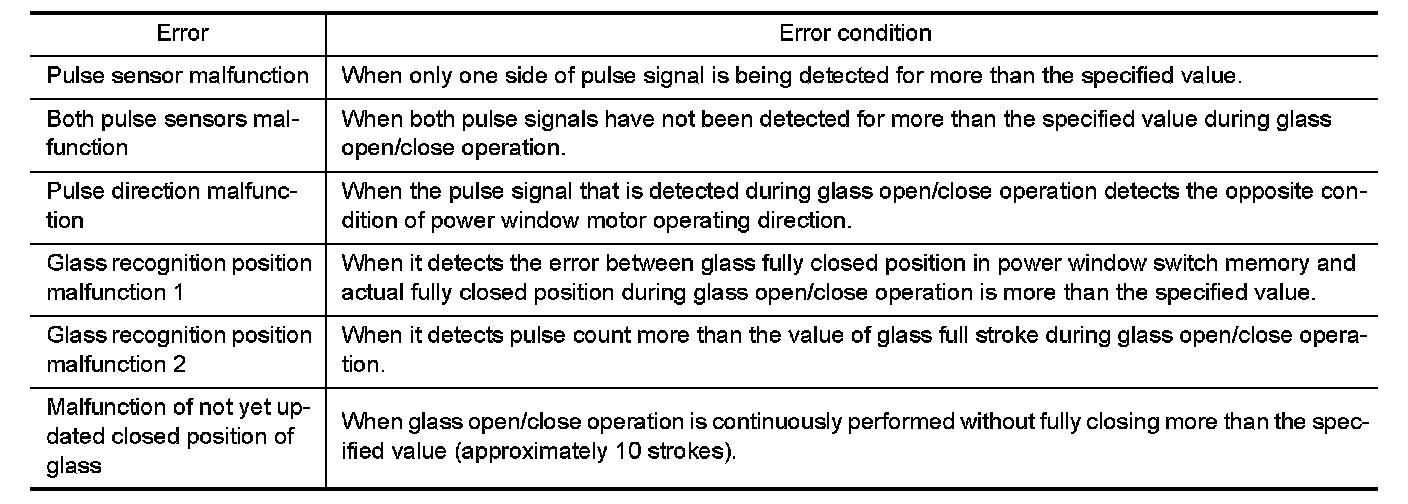 | Error | Error condition |
|---|---|
| Pulse sensor malfunction | When only one side of pulse signal is being detected for more than the specified value. |
| Both pulse sensors malfunction | When both pulse signals have not been detected for more than the specified value during glass open/close operation. |
| Pulse direction malfunction | When the pulse signal that is detected during glass open/close operation detects the opposite condition of power window motor operating direction. |
| Glass recognition position malfunction 1 | When it detects the error between glass fully closed position in power window switch memory and actual fully closed position during glass open/close operation is more than the specified value. |
| Glass recognition position malfunction 2 | When it detects pulse count more than the value of glass full stroke during glass open/close operation. |
| Malfunction of not yet updated closed position of glass | When glass open/close operation is continuously performed without fully closing more than the specified value (approximately 10 strokes). |